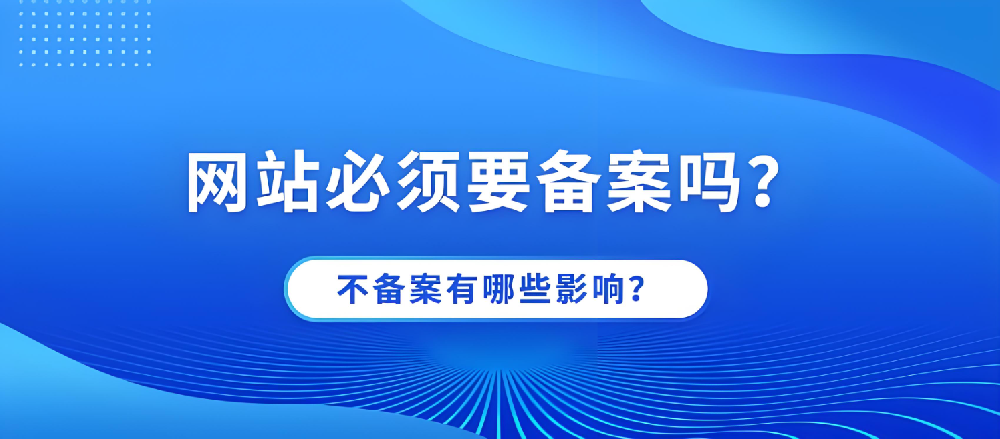 网站必须要备案吗？

不备案有哪些影响？